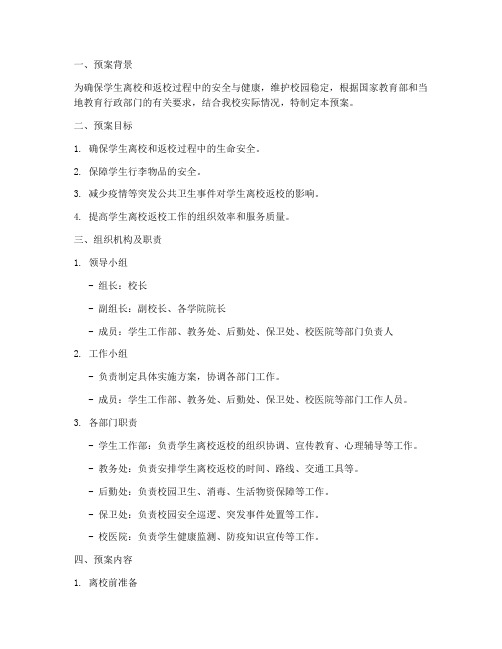 一、预案背景

为确保学生离校和返校过程中的安全与健康，维护校园稳定，根据国家教育部和当地教育行政部门的有关要求，结合我校实际情况，特制定本预案。

二、预案目标

1. 确保学生离校和返校过程中的生命安全。

2. 保障学生行李物品的安全。

3. 减少疫情等突发公共卫生事件对学生离校返校的影响。

4. 提高学生离校返校工作的组织效率和服务质量。

三、组织机构及职责

1. 领导小组

- 组长：校长

- 副组长：副校长、各学院院长

- 成员：学生工作部、教务处、后勤处、保卫处、校医院等部门负责人

2. 工作小组

- 负责制定具体实施方案，协调各部门工作。

- 成员：学生工作部、教务处、后勤处、保卫处、校医院等部门工作人员。

3. 各部门职责

- 学生工作部：负责学生离校返校的组织协调、宣传教育、心理辅导等工作。

- 教务处：负责安排学生离校返校的时间、路线、交通工具等。

- 后勤处：负责校园卫生、消毒、生活物资保障等工作。

- 保卫处：负责校园安全巡逻、突发事件处置等工作。

- 校医院：负责学生健康监测、防疫知识宣传等工作。

四、预案内容

1. 离校前准备